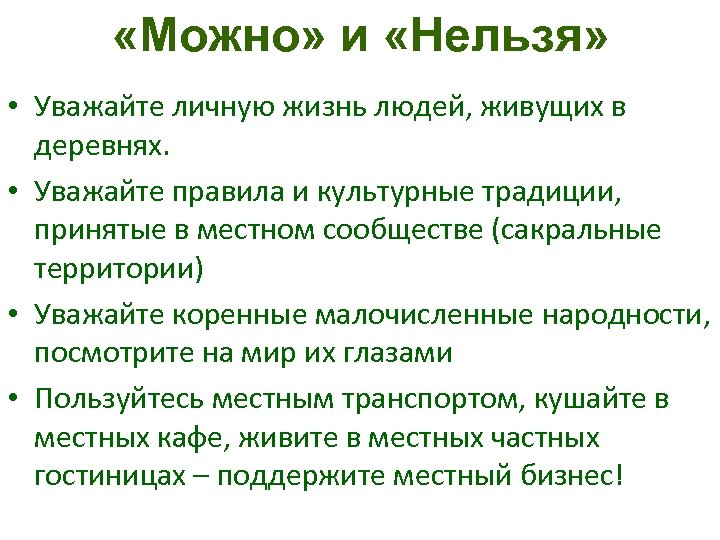 «Можно» и «Нельзя»

• Уважайте личную жизнь людей, живущих в деревнях.

• Уважайте правила и культурные традиции, принятые в местном сообществе (сакральные территории)

• Уважайте коренные малочисленные народности, посмотрите на мир их глазами

• Пользуйтесь местным транспортом, кушайте в местных кафе, живите в местных частных гостиницах – поддержите местный бизнес!